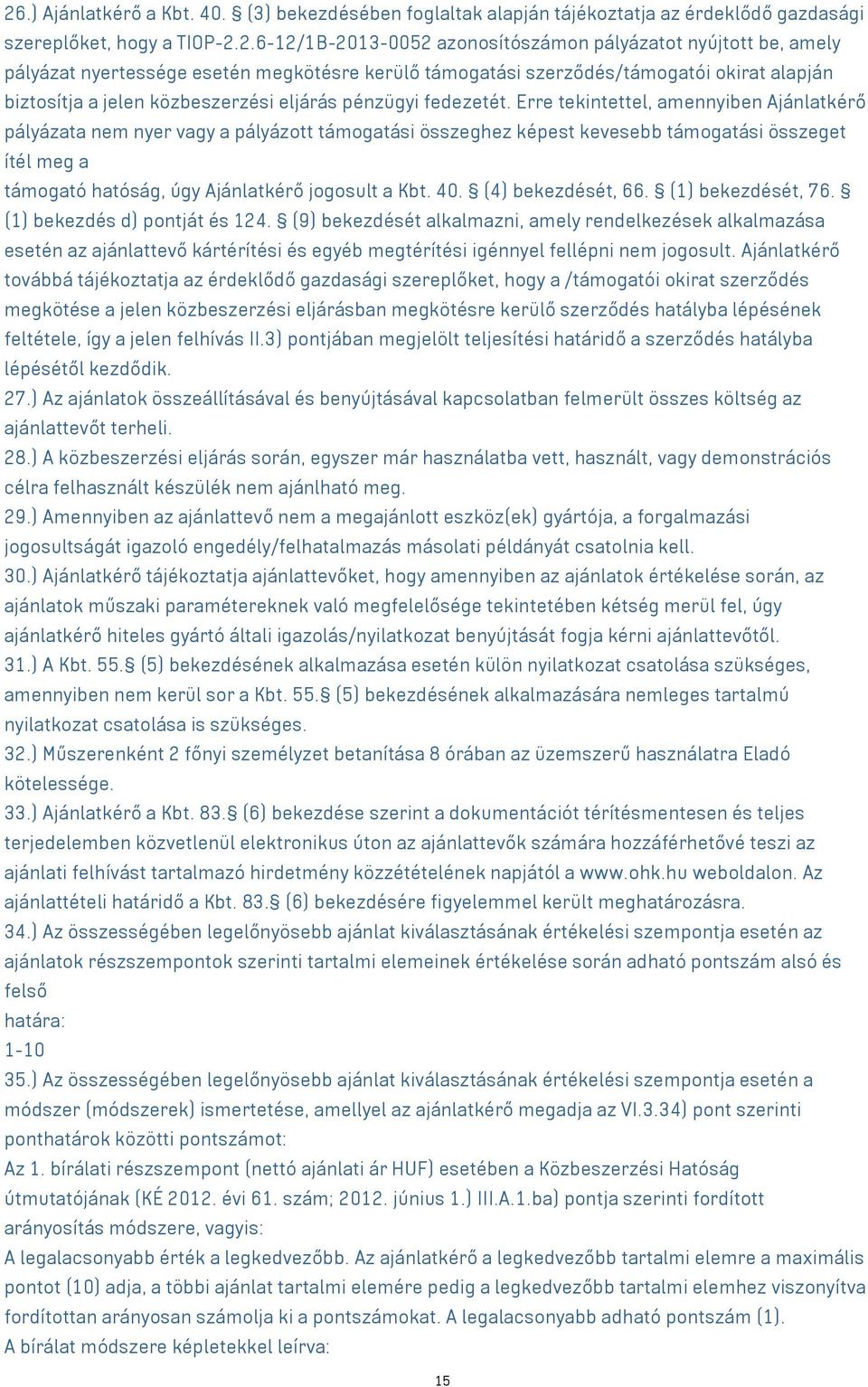 26.) Ajánlatkérő a Kbt. 40. § (3) bekezdésében foglaltak alapján tájékoztatja az érdeklődő gazdasági szereplőket, hogy a TIOP-2.2.6-12/1B-2013-0052 azonosítószámon pályázatot nyújtott be, amely pályázat nyertessége esetén megkötésre kerülő támogatási szerződés/támogatói okirat alapján biztosítja a jelen közbeszerzési eljárás pénzügyi fedezetét. Erre tekintettel, amennyiben Ajánlatkérő pályázata nem nyer vagy a pályázott támogatási összeghez képest kevesebb támogatási összeget ítél meg a
támogató hatóság, úgy Ajánlatkérő jogosult a Kbt. 40. § (4) bekezdését, 66. § (1) bekezdését, 76. § (1) bekezdés d) pontját és 124. § (9) bekezdését alkalmazni, amely rendelkezések alkalmazása esetén az ajánlattevő kártérítési és egyéb megtérítési igénnyel fellépni nem jogosult. Ajánlatkérő továbbá tájékoztatja az érdeklődő gazdasági szereplőket, hogy a /támogatói okirat szerződés megkötése a jelen közbeszerzési eljárásban megkötésre kerülő szerződés hatályba lépésének feltétele, így a jelen felhívás II.3) pontjában megjelölt teljesítési határidő a szerződés hatályba lépésétől kezdődik.
27.) Az ajánlatok összeállításával és benyújtásával kapcsolatban felmerült összes költség az ajánlattevőt terheli.
28.) A közbeszerzési eljárás során, egyszer már használatba vett, használt, vagy demonstrációs célra felhasznált készülék nem ajánlható meg.
29.) Amennyiben az ajánlattevő nem a megajánlott eszköz(ek) gyártója, a forgalmazási jogosultságát igazoló engedély/felhatalmazás másolati példányát csatolnia kell.
30.) Ajánlatkérő tájékoztatja ajánlattevőket, hogy amennyiben az ajánlatok értékelése során, az ajánlatok műszaki paramétereknek való megfelelősége tekintetében kétség merül fel, úgy ajánlatkérő hiteles gyártó általi igazolás/nyilatkozat benyújtását fogja kérni ajánlattevőtől.
31.) A Kbt. 55.§ (5) bekezdésének alkalmazása esetén külön nyilatkozat csatolása szükséges, amennyiben nem kerül sor a Kbt. 55.§ (5) bekezdésének alkalmazására nemleges tartalmú nyilatkozat csatolása is szükséges.
32.) Műszerenként 2 főnyi személyzet betanítása 8 órában az üzemszerű használatra Eladó kötelessége.
33.) Ajánlatkérő a Kbt. 83.§ (6) bekezdése szerint a dokumentációt térítésmentesen és teljes terjedelemben közvetlenül elektronikus úton az ajánlattevők számára hozzáférhetővé teszi az ajánlati felhívást tartalmazó hirdetmény közzétételének napjától a www.ohk.hu weboldalon. Az ajánlattételi határidő a Kbt. 83.§ (6) bekezdésére figyelemmel került meghatározásra.
34.) Az összességében legelőnyösebb ajánlat kiválasztásának értékelési szempontja esetén az ajánlatok részszempontok szerinti tartalmi elemeinek értékelése során adható pontszám alsó és felső
határa:
1-10
35.) Az összességében legelőnyösebb ajánlat kiválasztásának értékelési szempontja esetén a módszer (módszerek) ismertetése, amellyel az ajánlatkérő megadja az VI.3.34) pont szerinti ponthatárok közötti pontszámot:
Az 1. bírálati részszempont (nettó ajánlati ár HUF) esetében a Közbeszerzési Hatóság útmutatójának (KÉ 2012. évi 61. szám; 2012. június 1.) III.A.1.ba) pontja szerinti fordított arányosítás módszere, vagyis:
A legalacsonyabb érték a legkedvezőbb. Az ajánlatkérő a legkedvezőbb tartalmi elemre a maximális pontot (10) adja, a többi ajánlat tartalmi elemére pedig a legkedvezőbb tartalmi elemhez viszonyítva fordítottan arányosan számolja ki a pontszámokat. A legalacsonyabb adható pontszám (1).
A bírálat módszere képletekkel leírva:

15